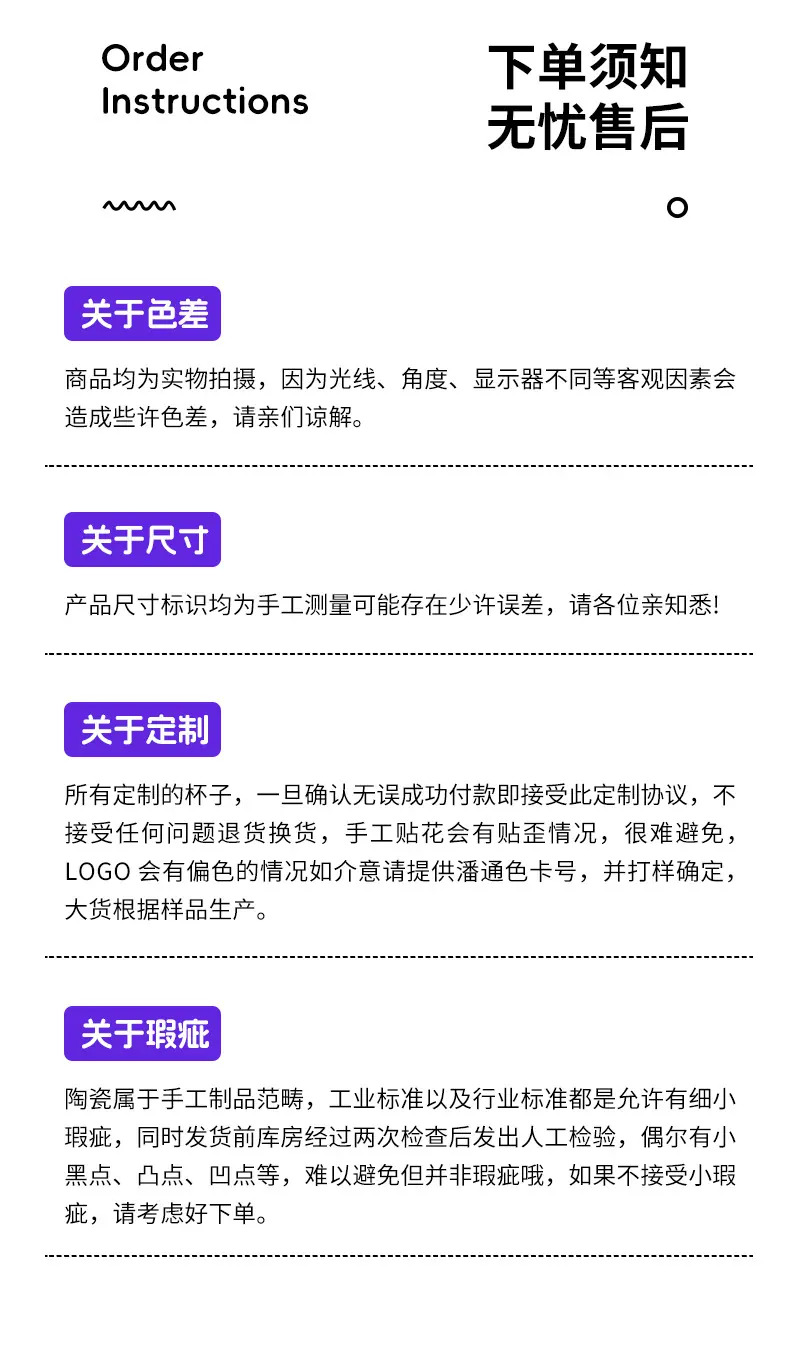 Order
Instructions

下单须知
无忧售后

关于色差

商品均为实物拍摄，因为光线、角度、显示器不同等客观因素会造成些许色差，请亲们谅解。

关于尺寸

产品尺寸标识均为手工测量可能存在少许误差，请各位亲知悉!

关于定制

所有定制的杯子，一旦确认无误成功付款即接受此定制协议，不接受任何问题退货换货，手工贴花会有贴歪情况，很难避免，LOGO会有偏色的情况如介意请提供潘通色卡号，并打样确定，大货根据样品生产。

关于瑕疵

陶瓷属于手工制品范畴，工业标准以及行业标准都是允许有细小瑕疵，同时发货前库房经过两次检查后发出人工检验，偶尔有小黑点、凸点、凹点等，难以避免但并非瑕疵哦，如果不接受小瑕疵，请考虑好下单。